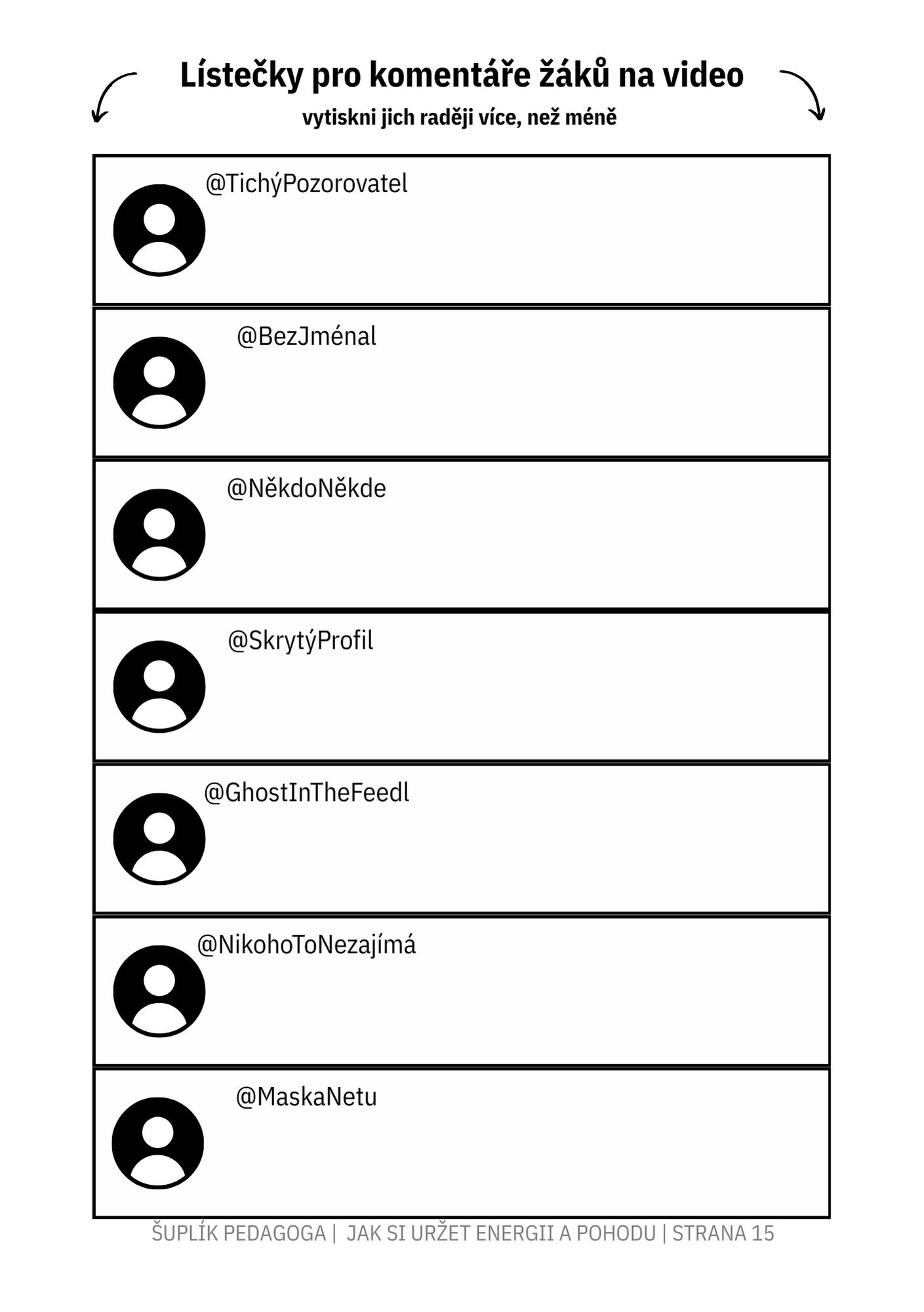 Lístečky pro komentáře žáků na video
vytiskni jich raději více, než méně

@TichýPozorovatel

@BezJménal

@NěkdoNěkde

@SkrytýProfil

@GhostInTheFeedl

@NikohoToNezajímá

@MaskaNetu

ŠUPLÍK PEDAGOGA | JAK SI URŽET ENERGII A POHODU | STRANA 15